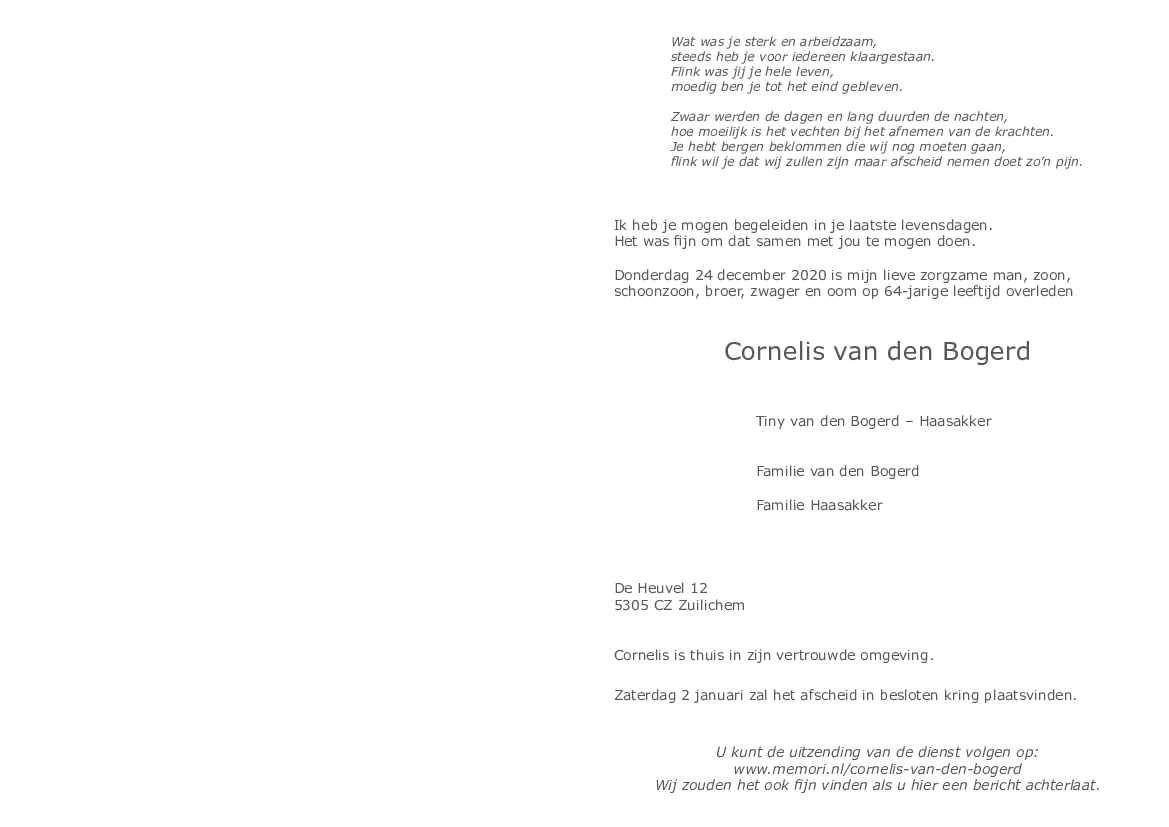 Wat was je sterk en arbeidzaam,
steeds heb je voor iedereen klaargestaan.
Flink was jij je hele leven,
moedig ben je tot het eind gebleven.

Zwaar werden de dagen en lang duurden de nachten,
hoe moeilijk is het vechten bij het afnemen van de krachten.
Je hebt bergen beklommen die wij nog moeten gaan,
flink wil je dat wij zullen zijn maar afscheid nemen doet zo'n pijn.

Ik heb je mogen begeleiden in je laatste levensdagen.
Het was fijn om dat samen met jou te mogen doen.

Donderdag 24 december 2020 is mijn lieve zorgzame man, zoon, schoonzoon, broer, zwager en oom op 64-jarige leeftijd overleden

Cornelis van den Bogerd

Tiny van den Bogerd – Haasakker

Familie van den Bogerd

Familie Haasakker

De Heuvel 12
5305 CZ Zuilichem

Cornelis is thuis in zijn vertrouwde omgeving.

Zaterdag 2 januari zal het afscheid in besloten kring plaatsvinden.

U kunt de uitzending van de dienst volgen op:
www.memori.nl/cornelis-van-den-bogerd
Wij zouden het ook fijn vinden als u hier een bericht achterlaat.